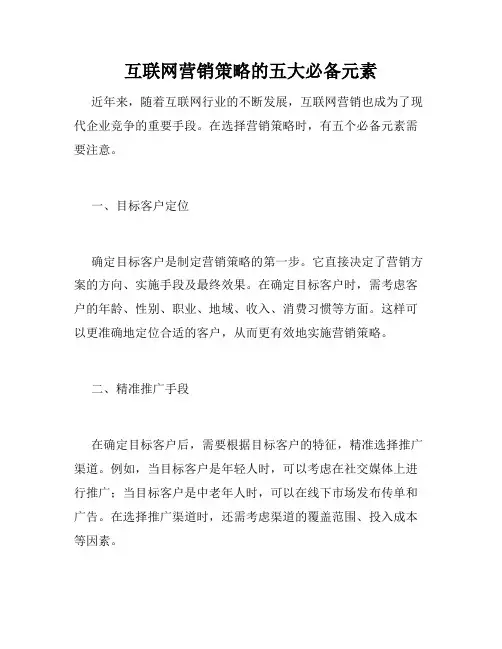 互联网营销策略的五大必备元素

近年来，随着互联网行业的不断发展，互联网营销也成为了现代企业竞争的重要手段。在选择营销策略时，有五个必备元素需要注意。

一、目标客户定位

确定目标客户是制定营销策略的第一步。它直接决定了营销方案的方向、实施手段及最终效果。在确定目标客户时，需考虑客户的年龄、性别、职业、地域、收入、消费习惯等方面。这样可以更准确地定位合适的客户，从而更有效地实施营销策略。

二、精准推广手段

在确定目标客户后，需要根据目标客户的特征，精准选择推广渠道。例如，当目标客户是年轻人时，可以考虑在社交媒体上进行推广；当目标客户是中老年人时，可以在线下市场发布传单和广告。在选择推广渠道时，还需考虑渠道的覆盖范围、投入成本等因素。